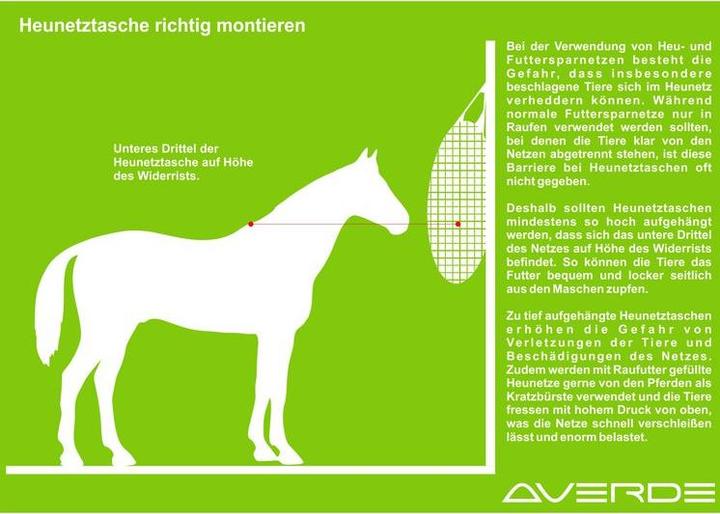 Heunetztasche richtig montieren

Unteres Drittel der Heunetztasche auf Höhe des Widerrists.

Bei der Verwendung von Heu- und Futtersparnetzen besteht die Gefahr, dass insbesondere beschlagene Tiere sich im Heunetz verheddern können. Während normale Futtersparnetze nur in Raufen verwendet werden sollten, bei denen die Tiere klar von den Netzen abgetrennt stehen, ist diese Barriere bei Heunetztaschen oft nicht gegeben.

Deshalb sollten Heunetztaschen mindestens so hoch aufgehängt werden, dass sich das untere Drittel des Netzes auf Höhe des Widerrists befindet. So können die Tiere das Futter bequem und locker seitlich aus den Maschen zupfen.

Zu tief aufgehängte Heunetztaschen erhöhen die Gefahr von Verletzungen der Tiere und Beschädigungen des Netzes. Zudem werden mit Raufutter gefüllte Heunetze gerne von den Pferden als Kratzbürste verwendet und die Tiere fressen mit hohem Druck von oben, was die Netze schnell verschleißen lässt und enorm belastet.

AVERDE